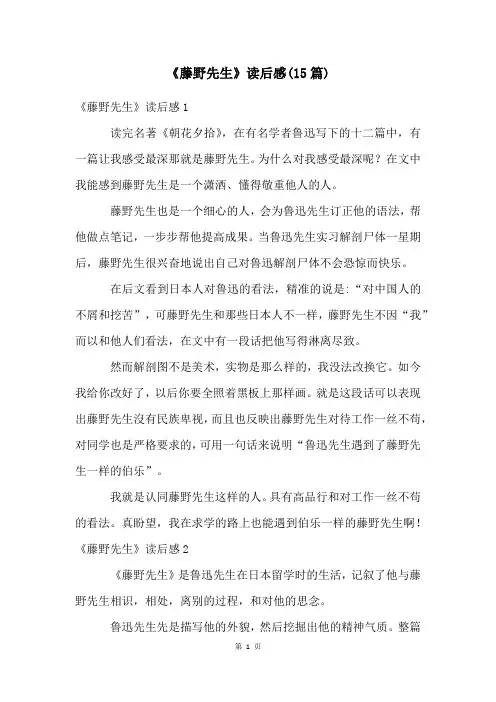 《藤野先生》读后感(15篇)

《藤野先生》读后感1

读完名著《朝花夕拾》，在有名学者鲁迅写下的十二篇中，有一篇让我感受最深那就是藤野先生。为什么对我感受最深呢？在文中我能感到藤野先生是一个潇洒、懂得敬重他人的人。

藤野先生也是一个细心的人，会为鲁迅先生订正他的语法，帮他做点笔记，一步步帮他提高成果。当鲁迅先生实习解剖尸体一星期后，藤野先生很兴奋地说出自己对鲁迅解剖尸体不会恐惊而快乐。

在后文看到日本人对鲁迅的看法，精准的说是:“对中国人的不屑和挖苦”，可藤野先生和那些日本人不一样，藤野先生不因“我”而以和他人们看法，在文中有一段话把他写得淋离尽致。

然而解剖图不是美术，实物是那么样的，我没法改换它。如今我给你改好了，以后你要全照着黑板上那样画。就是这段话可以表现出藤野先生没有民族卑视，而且也反映出藤野先生对待工作一丝不苟，对同学也是严格要求的，可用一句话来说明“鲁迅先生遇到了藤野先生一样的伯乐”。

我就是认同藤野先生这样的人。具有高品行和对工作一丝不苟的看法。真盼望，我在求学的路上也能遇到伯乐一样的藤野先生啊！

《藤野先生》读后感2

《藤野先生》是鲁迅先生在日本留学时的生活，记叙了他与藤野先生相识，相处，离别的过程，和对他的思念。

鲁迅先生先是描写他的外貌，然后挖掘出他的精神气质。整篇

第 1 页